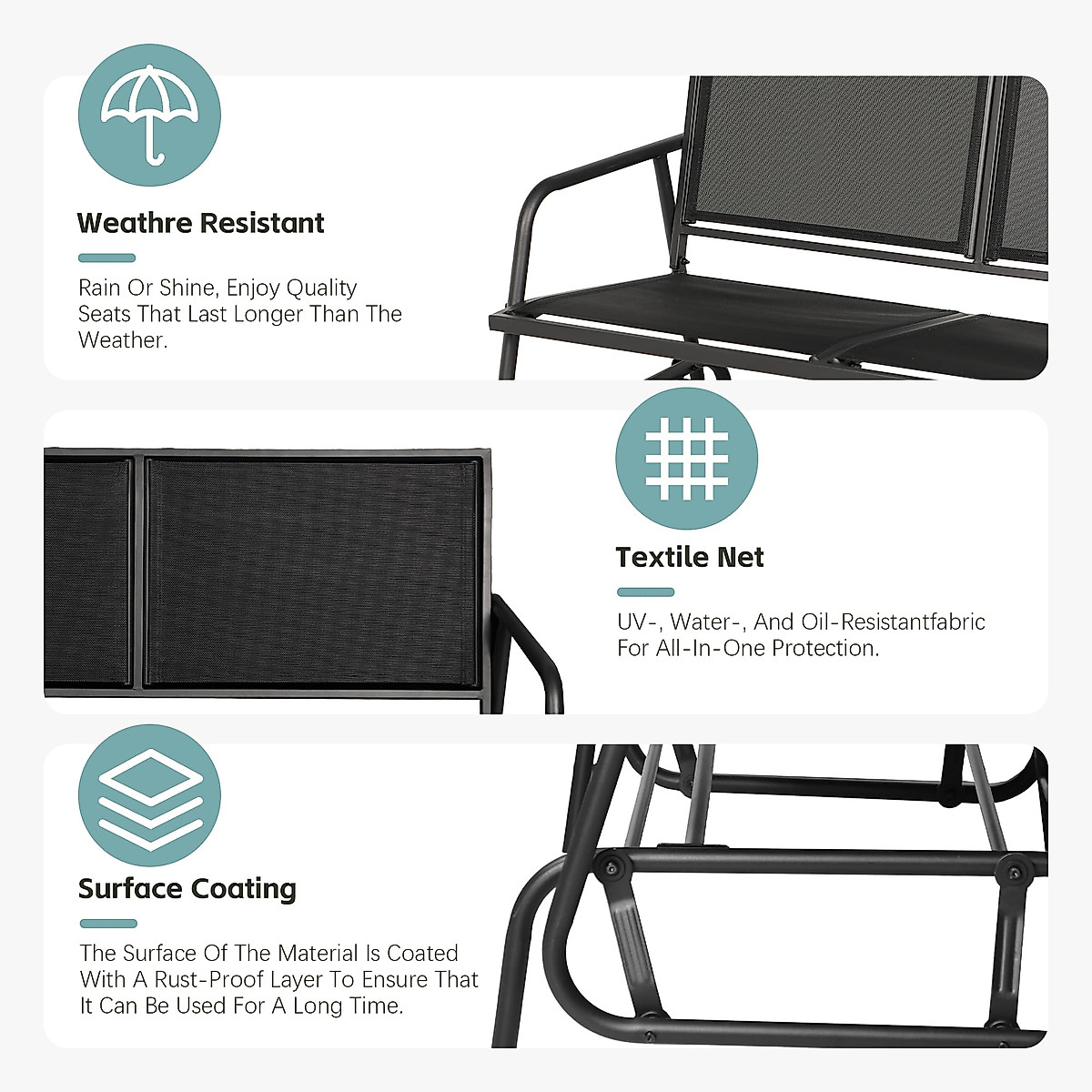 Weathre Resistant

Rain Or Shine, Enjoy Quality Seats That Last Longer Than The Weather.

Textile Net

UV-, Water-, And Oil-Resistantfabric For All-In-One Protection.

Surface Coating

The Surface Of The Material Is Coated With A Rust-Proof Layer To Ensure That It Can Be Used For A Long Time.